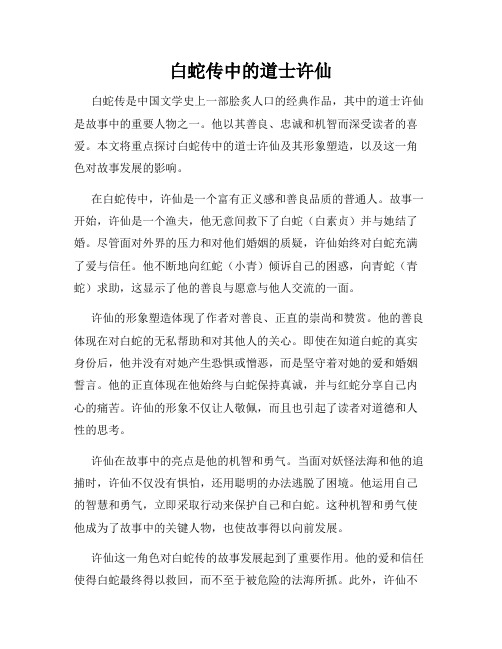 白蛇传中的道士许仙

白蛇传是中国文学史上一部脍炙人口的经典作品，其中的道士许仙是故事中的重要人物之一。他以其善良、忠诚和机智而深受读者的喜爱。本文将重点探讨白蛇传中的道士许仙及其形象塑造，以及这一角色对故事发展的影响。

在白蛇传中，许仙是一个富有正义感和善良品质的普通人。故事一开始，许仙是一个渔夫，他无意间救下了白蛇（白素贞）并与她结了婚。尽管面对外界的压力和对他们婚姻的质疑，许仙始终对白蛇充满了爱与信任。他不断地向红蛇（小青）倾诉自己的困惑，向青蛇（青蛇）求助，这显示了他的善良与愿意与他人交流的一面。

许仙的形象塑造体现了作者对善良、正直的崇尚和赞赏。他的善良体现在对白蛇的无私帮助和对其他人的关心。即使在知道白蛇的真实身份后，他并没有对她产生恐惧或憎恶，而是坚守着对她的爱和婚姻誓言。他的正直体现在他始终与白蛇保持真诚，并与红蛇分享自己内心的痛苦。许仙的形象不仅让人敬佩，而且也引起了读者对道德和人性的思考。

许仙在故事中的亮点是他的机智和勇气。当面对妖怪法海和他的追捕时，许仙不仅没有惧怕，还用聪明的办法逃脱了困境。他运用自己的智慧和勇气，立即采取行动来保护自己和白蛇。这种机智和勇气使他成为了故事中的关键人物，也使故事得以向前发展。

许仙这一角色对白蛇传的故事发展起到了重要作用。他的爱和信任使得白蛇最终得以救回，而不至于被危险的法海所抓。此外，许仙不